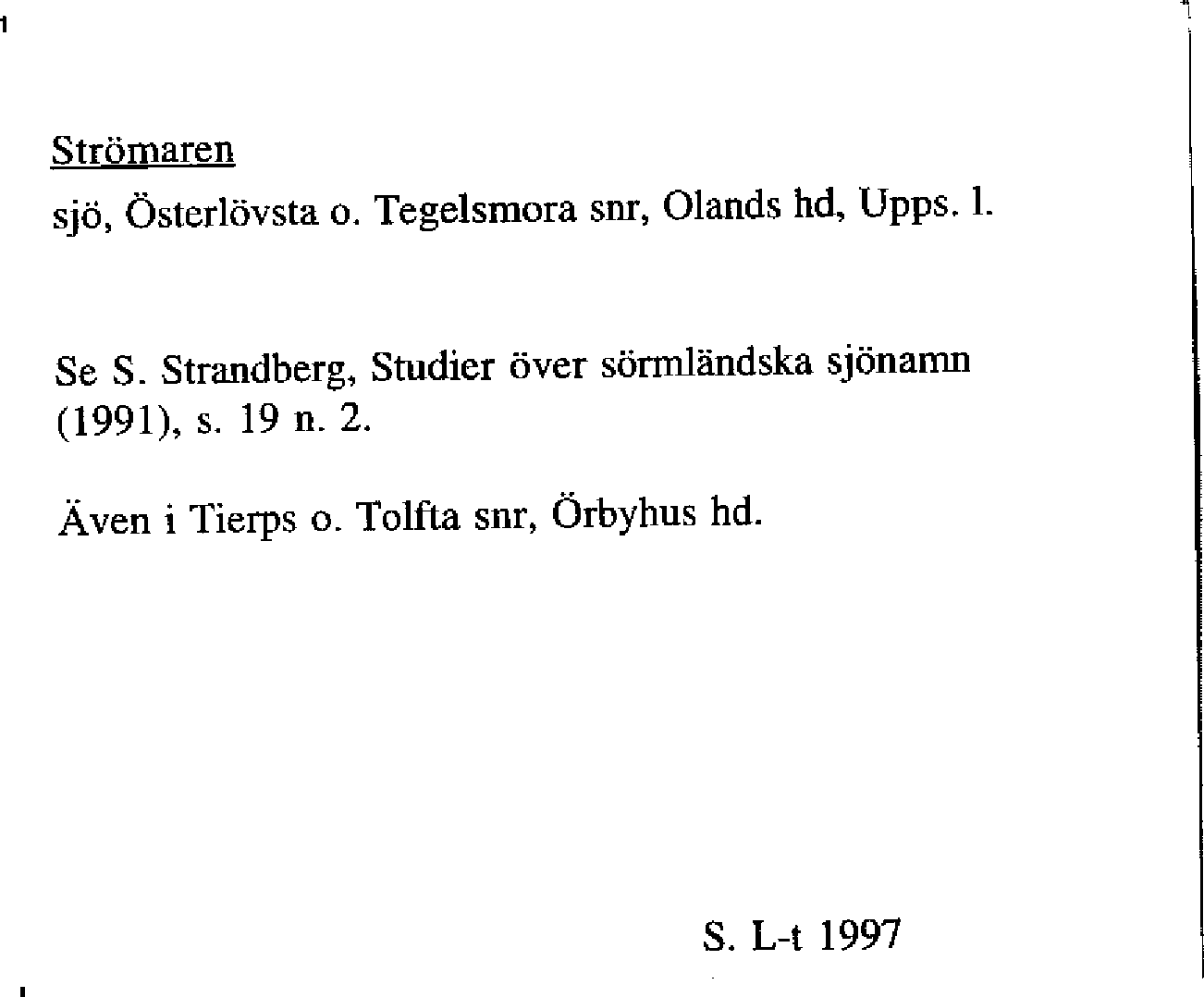 Strömaren

sjö, Österlövsta o. Tegelsmora snr, Olands hd, Upps. l.

Se S. Strandberg, Studier över sörmländska sjönamn (1991), s. 19 n. 2.

Även i Tierps o. Tolfta snr, Örbyhus hd.

S. L-t 1997